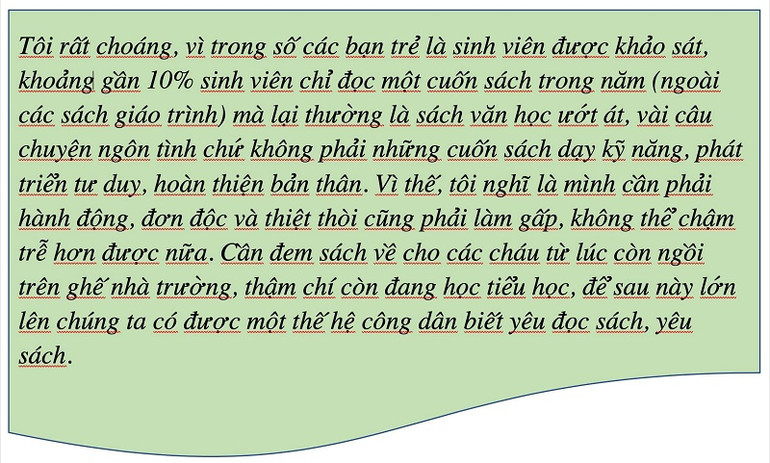 Tôi rất choáng, vì trong số các bạn trẻ là sinh viên được khảo sát, khoảng gần 10% sinh viên chỉ đọc một cuốn sách trong năm (ngoài các sách giáo trình) mà lại thường là sách văn học ướt át, vài câu chuyện ngôn tình chứ không phải những cuốn sách dạy kỹ năng, phát triển tư duy, hoàn thiện bản thân. Vì thế, tôi nghĩ là mình cần phải hành động, đơn độc và thiệt thòi cũng phải làm gấp, không thể chậm trễ hơn được nữa. Cần đem sách về cho các cháu từ lúc còn ngồi trên ghế nhà trường, thậm chí còn đang học tiểu học, để sau này lớn lên chúng ta có được một thế hệ công dân biết yêu đọc sách, yêu sách.